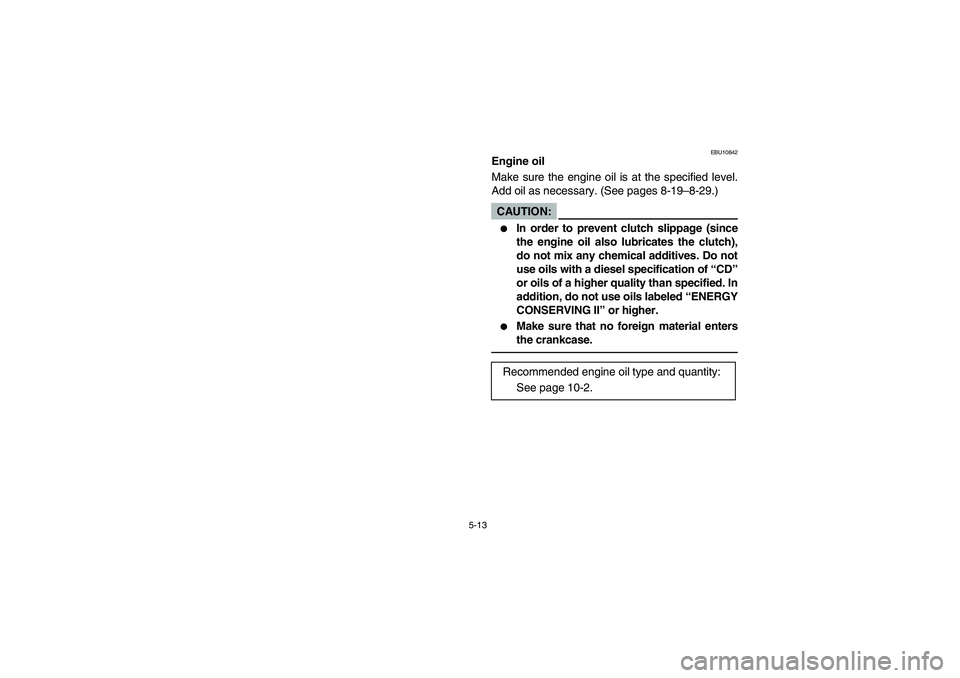 EBU10842

Engine oil

Make sure the engine oil is at the specified level. Add oil as necessary. (See pages 8-19–8-29.)

CAUTION:

● In order to prevent clutch slippage (since the engine oil also lubricates the clutch), do not mix any chemical additives. Do not use oils with a diesel specification of “CD” or oils of a higher quality than specified. In addition, do not use oils labeled “ENERGY CONSERVING II” or higher.

● Make sure that no foreign material enters the crankcase.

Recommended engine oil type and quantity:
See page 10-2.

5-13

carmanualsonline.info